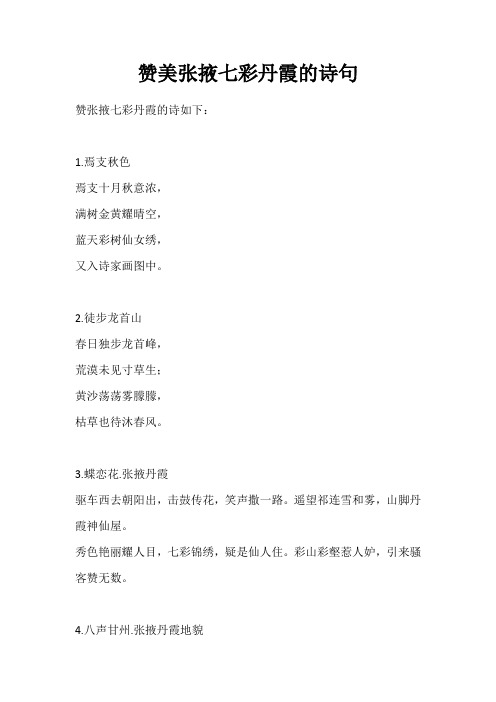 赞美张掖七彩丹霞的诗句

赞张掖七彩丹霞的诗如下：

1.焉支秋色
焉支十月秋意浓，
满树金黄耀晴空，
蓝天彩树仙女绣，
又入诗家画图中。

2.徒步龙首山
春日独步龙首峰，
荒漠未见寸草生；
黄沙荡荡雾朦朦，
枯草也待沐春风。

3.蝶恋花.张掖丹霞
驱车西去朝阳出，击鼓传花，笑声撒一路。遥望祁连雪和雾，山脚丹霞神仙屋。
秀色艳丽耀人目，七彩锦绣，疑是仙人住。彩山彩壑惹人妒，引来骚客赞无数。

4.八声甘州.张掖丹霞地貌